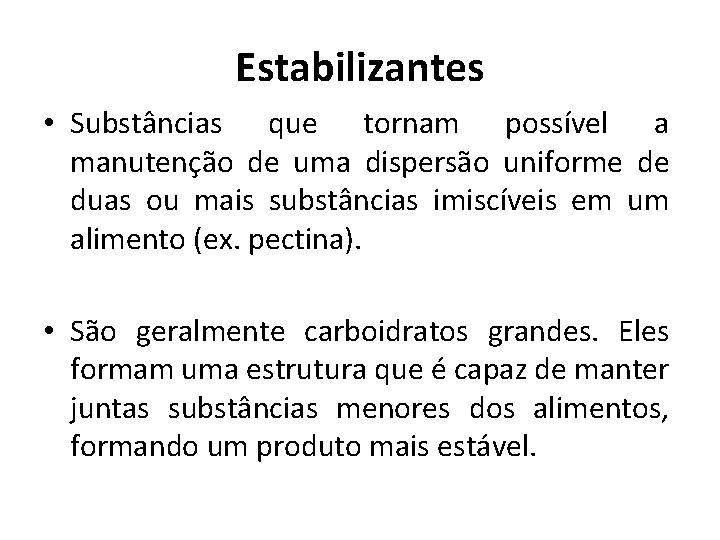 Estabilizantes

• Substâncias que tornam possível a manutenção de uma dispersão uniforme de duas ou mais substâncias imiscíveis em um alimento (ex. pectina).

• São geralmente carboidratos grandes. Eles formam uma estrutura que é capaz de manter juntas substâncias menores dos alimentos, formando um produto mais estável.